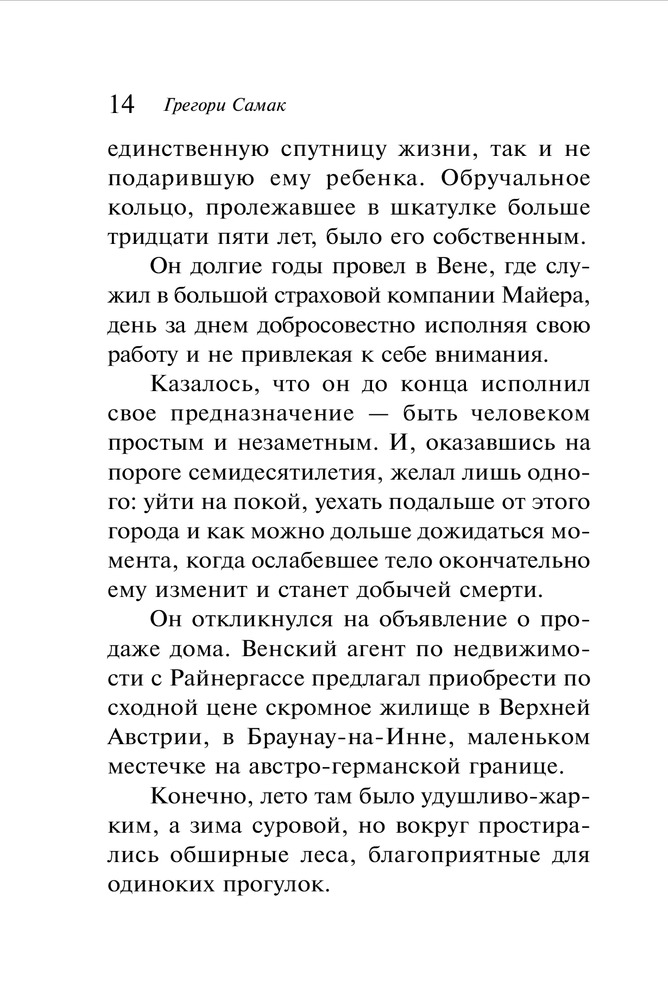 14 Грегори Самак

единственную спутницу жизни, так и не подарившую ему ребенка. Обручальное кольцо, пролежавшее в шкатулке больше тридцати пяти лет, было его собственным.

Он долгие годы провел в Вене, где служил в большой страховой компании Майера, день за днем добросовестно исполняя свою работу и не привлекая к себе внимания.

Казалось, что он до конца исполнил свое предназначение — быть человеком простым и незаметным. И, оказавшись на пороге семидесятилетия, желал лишь одного: уйти на покой, уехать подальше от этого города и как можно дольше дожидаться момента, когда ослабевшее тело окончательно ему изменит и станет добычей смерти.

Он откликнулся на объявление о продаже дома. Венский агент по недвижимости с Райнергассе предлагал приобрести по сходной цене скромное жилище в Верхней Австрии, в Браунау-на-Инне, маленьком местечке на австро-германской границе.

Конечно, лето там было удушливо-жарким, а зима суровой, но вокруг простирались обширные леса, благоприятные для одиноких прогулок.